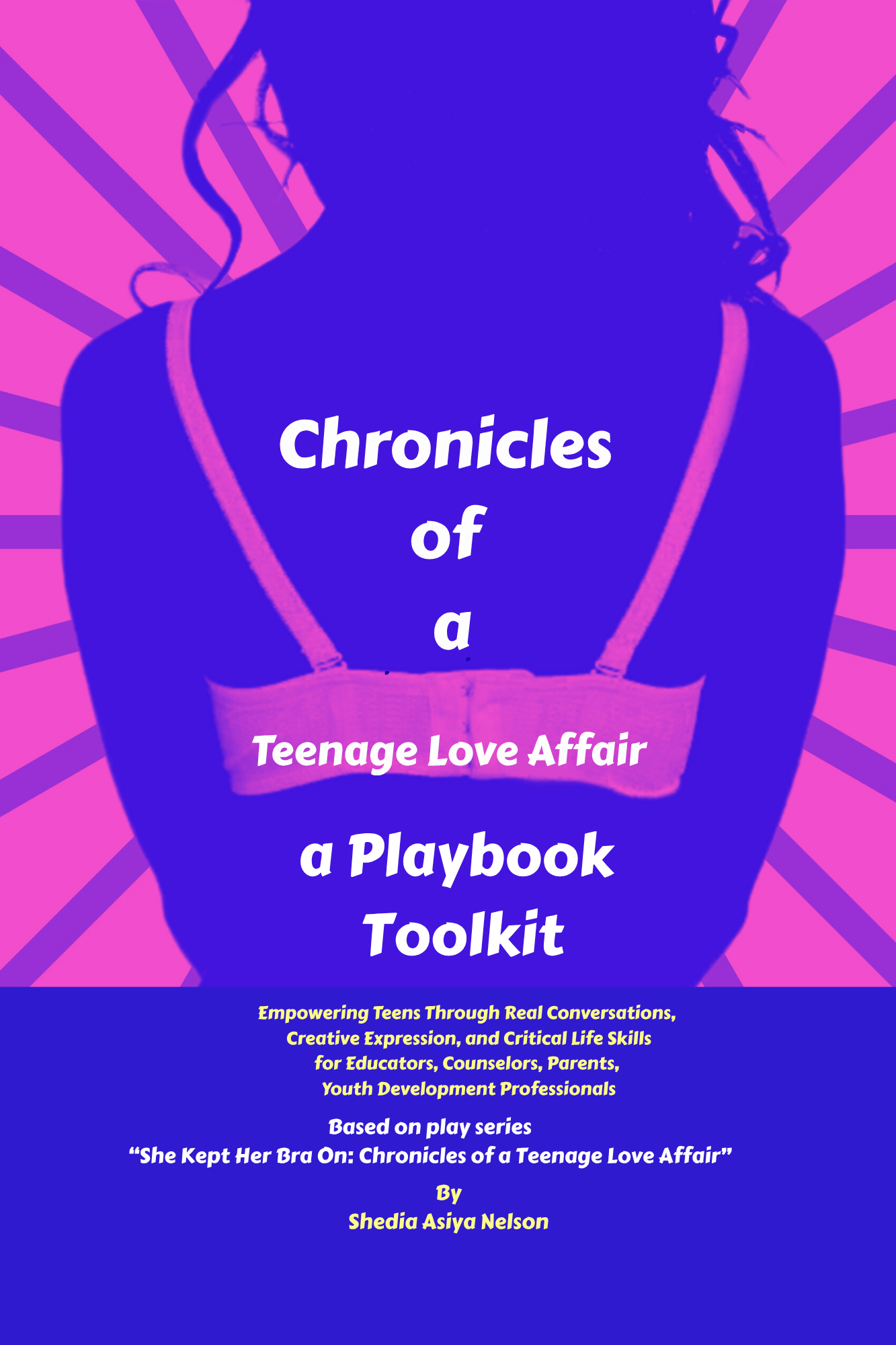 Chronicles
of
a

Teenage Love Affair

a Playbook
Toolkit

Empowering Teens Through Real Conversations,
Creative Expression, and Critical Life Skills
for Educators, Counselors, Parents,
Youth Development Professionals

Based on play series
"She Kept Her Bra On: Chronicles of a Teenage Love Affair"

By
Shedia Asiya Nelson